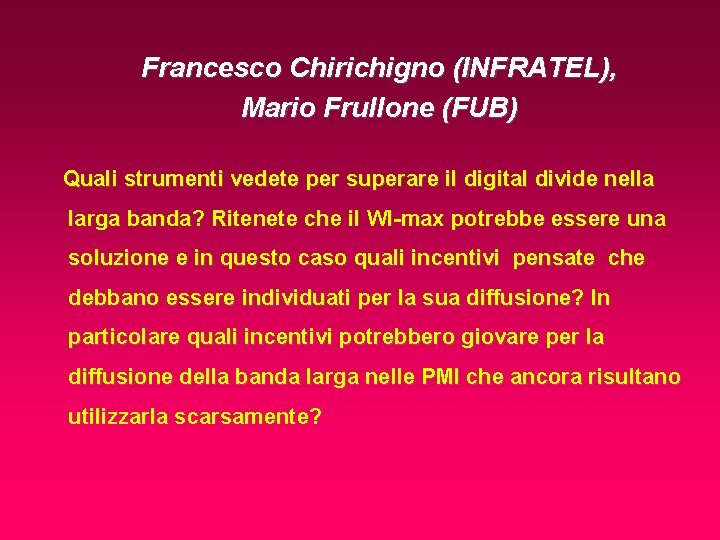 Francesco Chirichigno (INFRATEL), Mario Frullone (FUB)

Quali strumenti vedete per superare il digital divide nella larga banda? Ritenete che il WI-max potrebbe essere una soluzione e in questo caso quali incentivi pensate che debbano essere individuati per la sua diffusione? In particolare quali incentivi potrebbero giovare per la diffusione della banda larga nelle PMI che ancora risultano utilizzarla scarsamente?